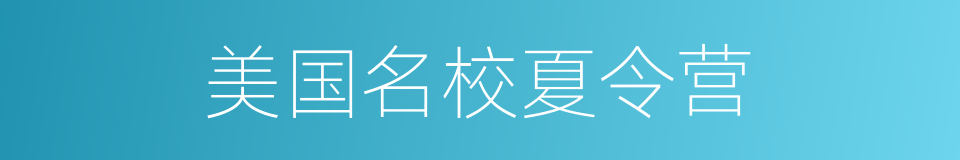 美国名校夏令营